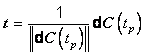 $t = \frac{1}{\left\| \mathbf{d}C\left(t_p\right) \right\|} \mathbf{d}C\left(t_p\right)$